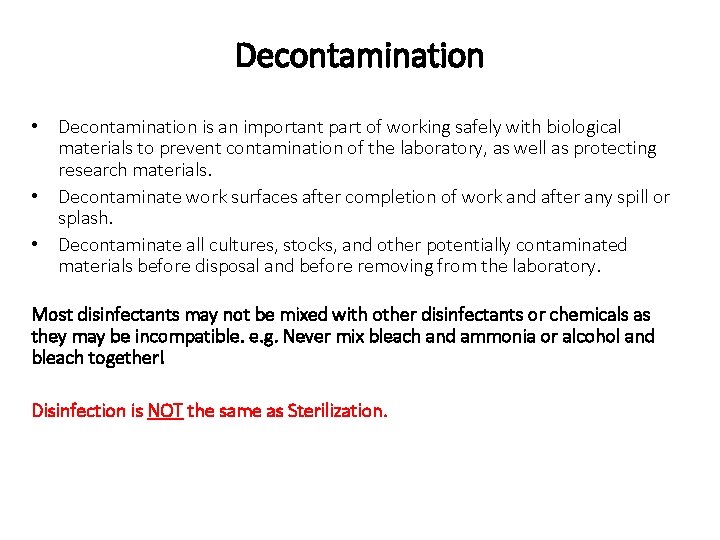 Decontamination

• Decontamination is an important part of working safely with biological materials to prevent contamination of the laboratory, as well as protecting research materials.
• Decontaminate work surfaces after completion of work and after any spill or splash.
• Decontaminate all cultures, stocks, and other potentially contaminated materials before disposal and before removing from the laboratory.

Most disinfectants may not be mixed with other disinfectants or chemicals as they may be incompatible. e.g. Never mix bleach and ammonia or alcohol and bleach together!

Disinfection is NOT the same as Sterilization.